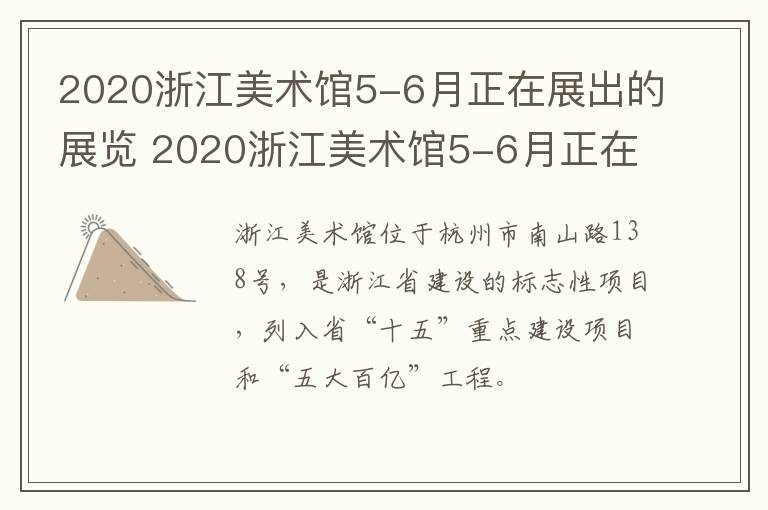 2020浙江美术馆5-6月正在展出的展览 2020浙江美术馆5-6月正在

浙江美术馆位于杭州市南山路138号，是浙江省建设的标志性项目，列入省“十五”重点建设项目和“五大百亿”工程。